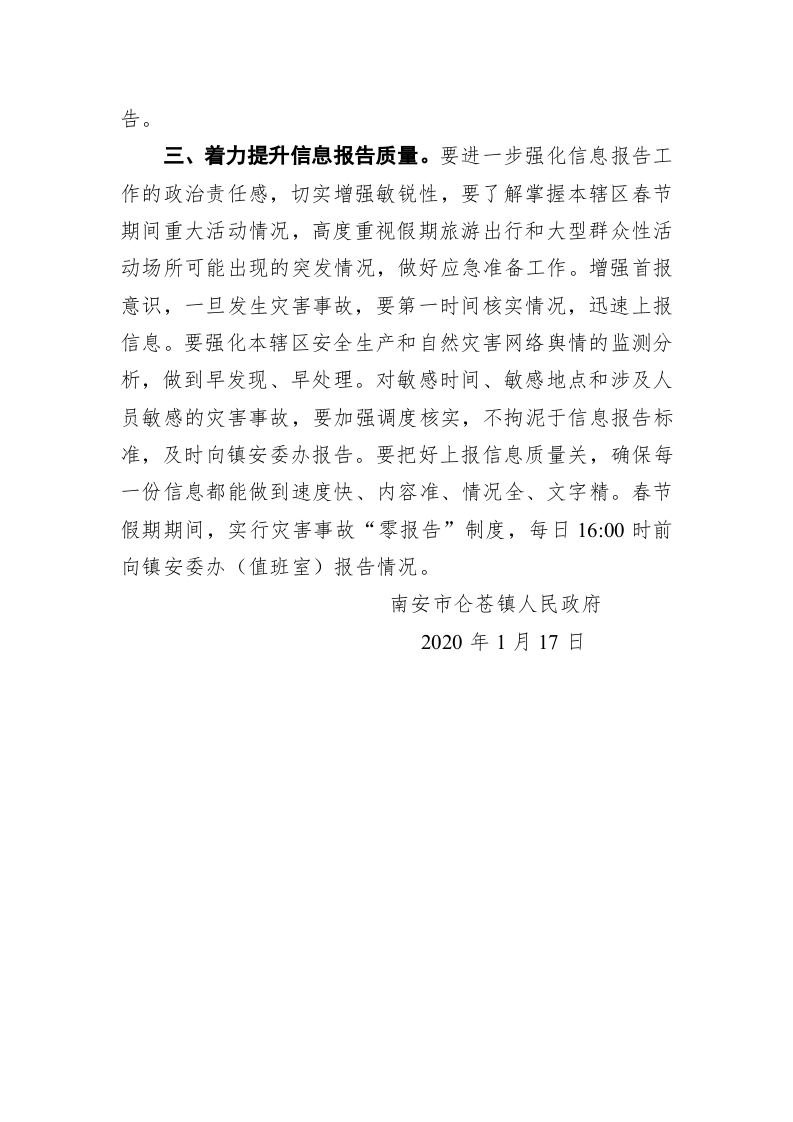 告。

三、着力提升信息报告质量。要进一步强化信息报告工作的政治责任感，切实增强敏锐性，要了解掌握本辖区春节期间重大活动情况，高度重视假期旅游出行和大型群众性活动场所可能出现的突发情况，做好应急准备工作。增强首报意识，一旦发生灾害事故，要第一时间核实情况，迅速上报信息。要强化本辖区安全生产和自然灾害网络舆情的监测分析，做到早发现、早处理。对敏感时间、敏感地点和涉及人员敏感的灾害事故，要加强调度核实，不拘泥于信息报告标准，及时向镇安委办报告。要把好上报信息质量关，确保每一份信息都能做到速度快、内容准、情况全、文字精。春节假期期间，实行灾害事故“零报告”制度，每日 16:00 时前向镇安委办（值班室）报告情况。

南安市仑苍镇人民政府

2020 年 1 月 17 日